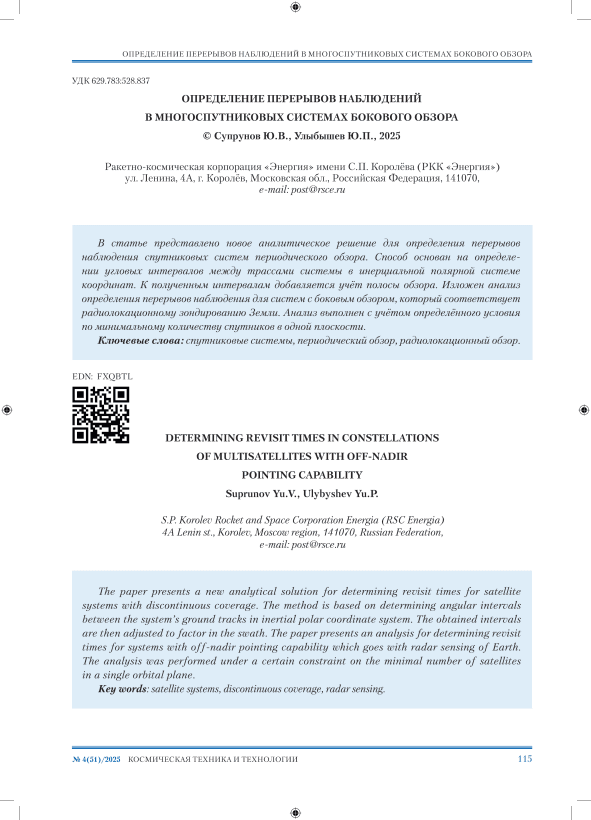 ОПРЕДЕЛЕНИЕ ПЕРЕРЫВОВ НАБЛЮДЕНИЙ В МНОГОСПУТНИКОВЫХ СИСТЕМАХ БОКОВОГО ОБЗОРА

УДК 629.783:528.837

ОПРЕДЕЛЕНИЕ ПЕРЕРЫВОВ НАБЛЮДЕНИЙ В МНОГОСПУТНИКОВЫХ СИСТЕМАХ БОКОВОГО ОБЗОРА

© Супрунов Ю.В., Улыбышев Ю.П., 2025

Ракетно-космическая корпорация «Энергия» имени С.П. Королёва (РКК «Энергия») ул. Ленина, 4А, г. Королёв, Московская обл., Российская Федерация, 141070, e-mail: post@rsce.ru

В статье представлено новое аналитическое решение для определения перерывов наблюдения спутниковых систем периодического обзора. Способ основан на определении угловых интервалов между трассами системы в инерциальной полярной системе координат. К полученным интервалам добавляется учёт полосы обзора. Изложен анализ определения перерывов наблюдения для систем с боковым обзором, который соответствует радиолокационному зондированию Земли. Анализ выполнен с учётом определённого условия по минимальному количеству спутников в одной плоскости.

Ключевые слова: спутниковые системы, периодический обзор, радиолокационный обзор.

EDN: FXQBTL

DETERMINING REVISIT TIMES IN CONSTELLATIONS OF MULTISATELLITES WITH OFF-NADIR POINTING CAPABILITY

Suprunov Yu.V., Ulybyshev Yu.P.

S.P. Korolev Rocket and Space Corporation Energia (RSC Energia) 4A Lenin st., Korolev, Moscow region, 141070, Russian Federation, e-mail: post@rsce.ru

The paper presents a new analytical solution for determining revisit times for satellite systems with discontinuous coverage. The method is based on determining angular intervals between the system's ground tracks in inertial polar coordinate system. The obtained intervals are then adjusted to factor in the swath. The paper presents an analysis for determining revisit times for systems with off-nadir pointing capability which goes with radar sensing of Earth. The analysis was performed under a certain constraint on the minimal number of satellites in a single orbital plane.

Key words: satellite systems, discontinuous coverage, radar sensing.

№ 4(51)/2025 КОСМИЧЕСКАЯ ТЕХНИКА И ТЕХНОЛОГИИ 115